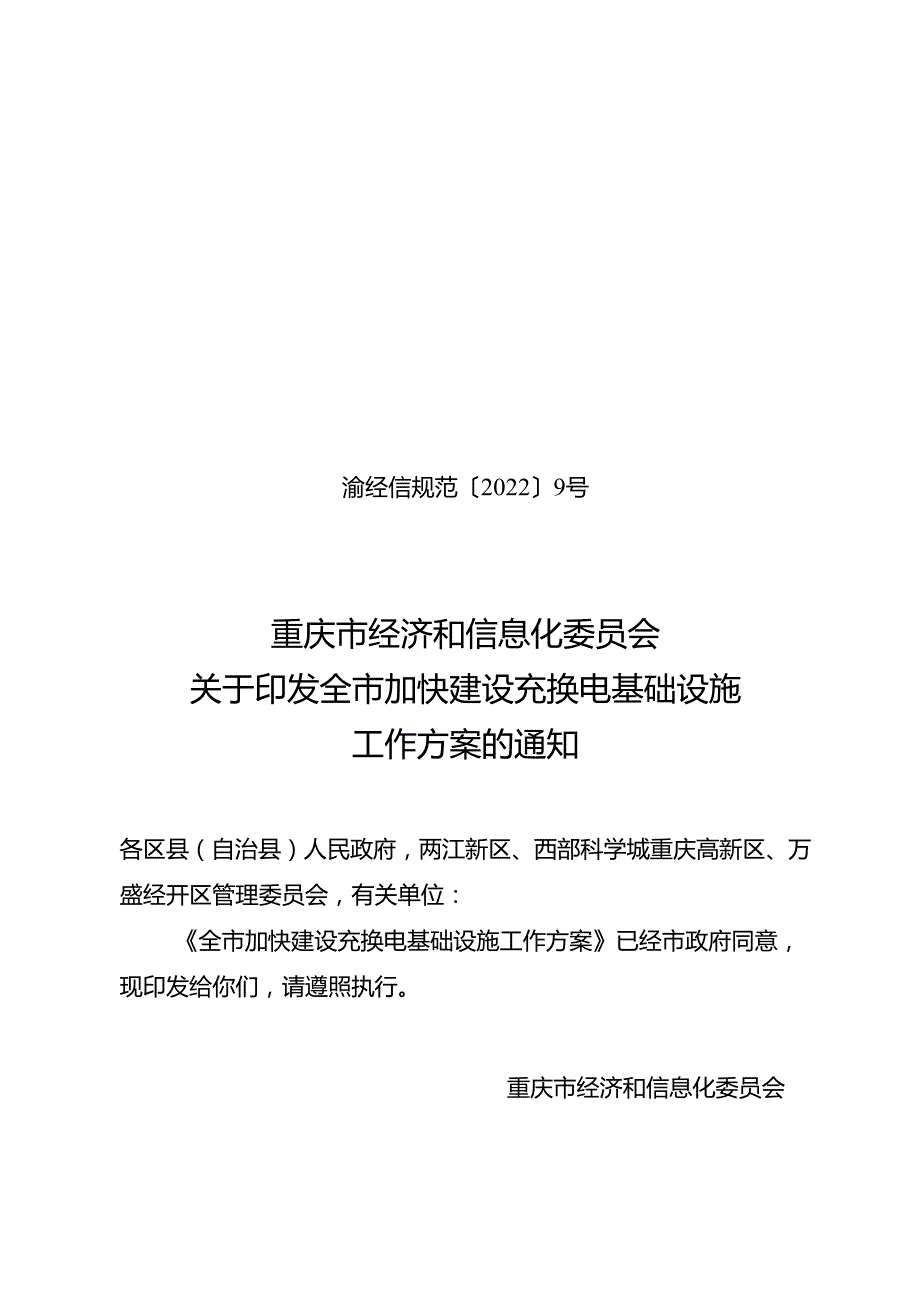 渝经信规范〔2022〕9号

重庆市经济和信息化委员会
关于印发全市加快建设充换电基础设施
工作方案的通知

各区县（自治县）人民政府，两江新区、西部科学城重庆高新区、万盛经开区管理委员会，有关单位：

《全市加快建设充换电基础设施工作方案》已经市政府同意，现印发给你们，请遵照执行。

重庆市经济和信息化委员会